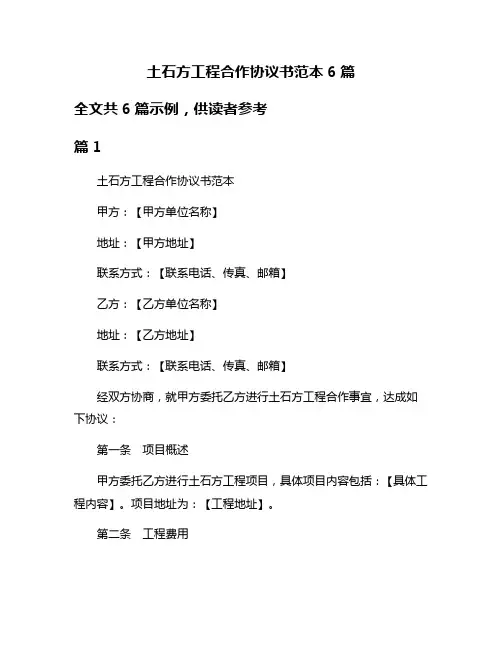 土石方工程合作协议书范本 6 篇

全文共 6 篇示例，供读者参考

篇 1

土石方工程合作协议书范本

甲方：【甲方单位名称】

地址：【甲方地址】

联系方式：【联系电话、传真、邮箱】

乙方：【乙方单位名称】

地址：【乙方地址】

联系方式：【联系电话、传真、邮箱】

经双方协商，就甲方委托乙方进行土石方工程合作事宜，达成如下协议：

第一条　项目概述

甲方委托乙方进行土石方工程项目，具体项目内容包括：【具体工程内容】。项目地址为：【工程地址】。

第二条　工程费用